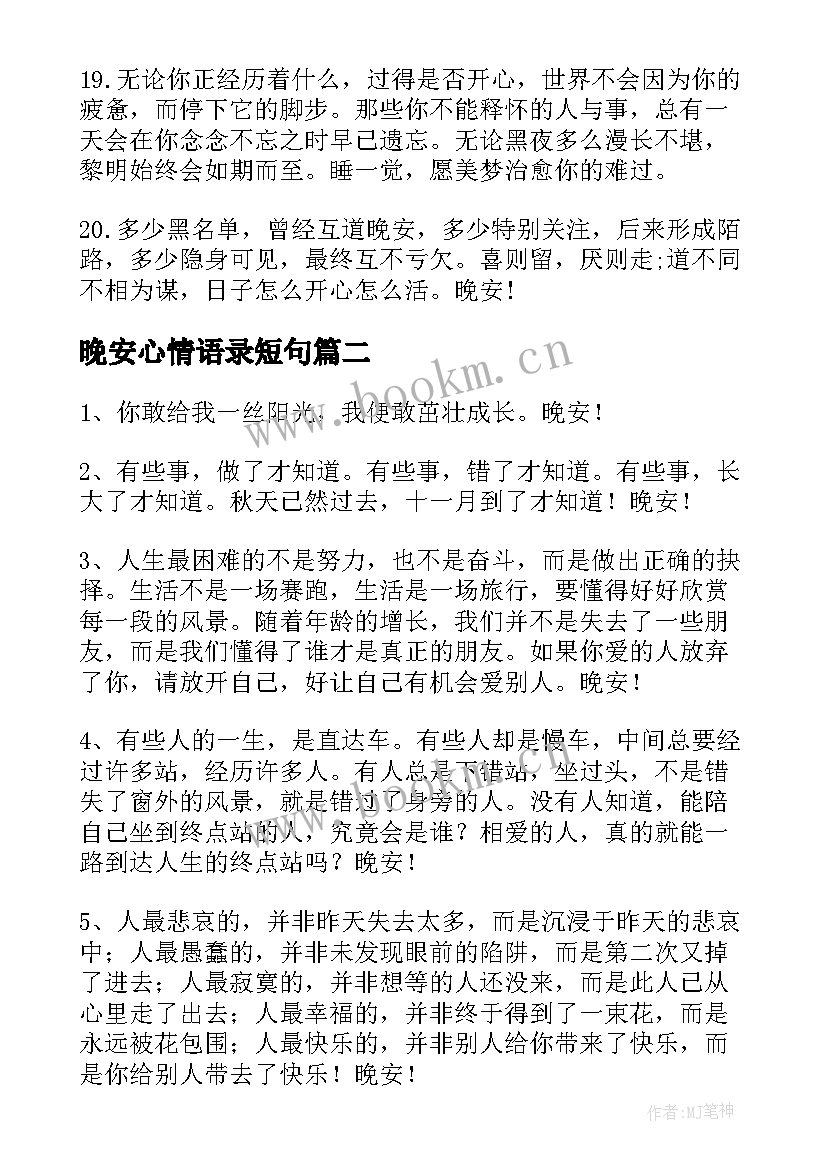 19.无论你正经历着什么，过得是否开心，世界不会因为你的疲惫，而停下它的脚步。那些你不能释怀的人与事，总有一天会在你念念不忘之时早已遗忘。无论黑夜多么漫长不堪，黎明始终会如期而至。睡一觉，愿美梦治愈你的难过。

20.多少黑名单，曾经互道晚安，多少特别关注，后来形成陌路，多少隐身可见，最终互不亏欠。喜则留，厌则走;道不同不相为谋，日子怎么开心怎么活。晚安!

晚安心情语录短句篇二

www.bookm.cn

1、你敢给我一丝阳光，我便敢茁壮成长。晚安!

2、有些事，做了才知道。有些事，错了才知道。有些事，长大了才知道。秋天已然过去，十一月到了才知道！晚安!

3、人生最困难的不是努力，也不是奋斗，而是做出正确的抉择。生活不是一场赛跑，生活是一场旅行，要懂得好好欣赏每一段的风景。随着年龄的增长，我们并不是失去了一些朋友，而是我们懂得了谁才是真正的朋友。如果你爱的人放弃了你，请放开自己，好让自己有机会爱别人。晚安!

4、有些人的一生，是直达车。有些人却是慢车，中间总要经过许多站，经历许多人。有人总是下错站，坐过头，不是错失了窗外的风景，就是错过了身旁的人。没有人知道，能陪自己坐到终点站的人，究竟会是谁？相爱的人，真的就能一路到达人生的终点站吗？晚安!

5、人最悲哀的，并非昨天失去太多，而是沉浸于昨天的悲哀中；人最愚蠢的，并非未发现眼前的陷阱，而是第二次又掉了进去；人最寂寞的，并非想等的人还没来，而是此人已从心里走了出去；人最幸福的，并非终于得到了一束花，而是永远被花包围；人最快乐的，并非别人给你带来了快乐，而是你给别人带去了快乐！晚安!

作者:MJ笔神